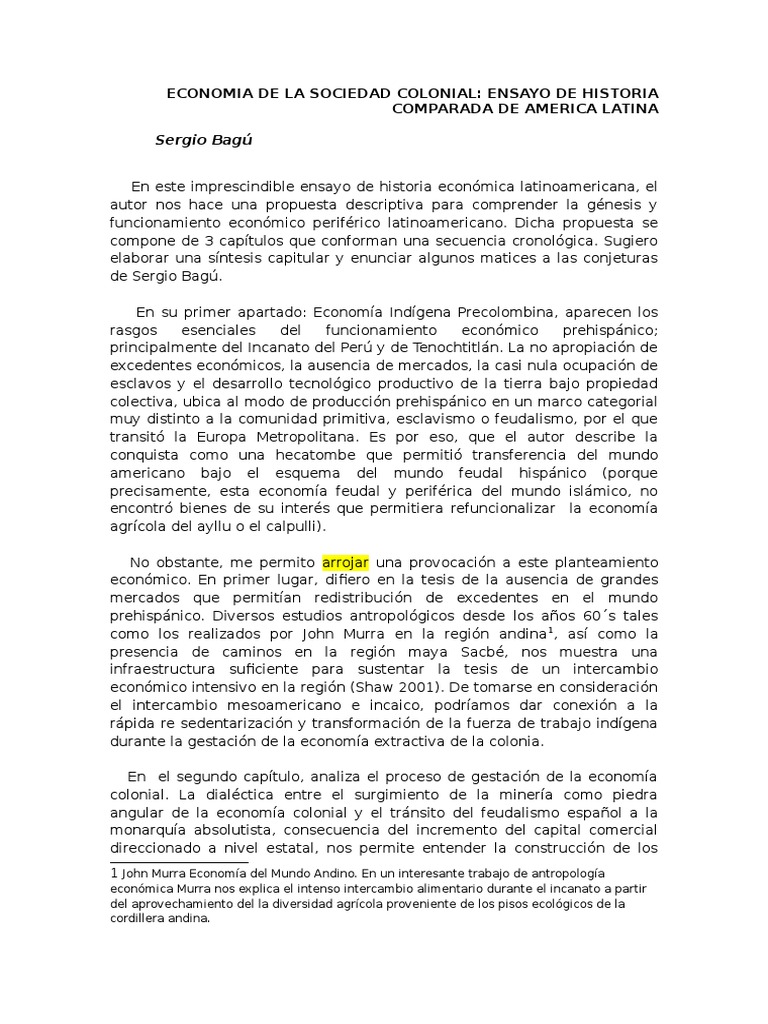 ECONOMIA DE LA SOCIEDAD COLONIAL: ENSAYO DE HISTORIA COMPARADA DE AMERICA LATINA

Sergio Bagú

En este imprescindible ensayo de historia económica latinoamericana, el autor nos hace una propuesta descriptiva para comprender la génesis y funcionamiento económico periférico latinoamericano. Dicha propuesta se compone de 3 capítulos que conforman una secuencia cronológica. Sugiero elaborar una síntesis capitular y enunciar algunos matices a las conjeturas de Sergio Bagú.

En su primer apartado: Economía Indígena Precolombina, aparecen los rasgos esenciales del funcionamiento económico prehispánico; principalmente del Incanato del Perú y de Tenochtitlán. La no apropiación de excedentes económicos, la ausencia de mercados, la casi nula ocupación de esclavos y el desarrollo tecnológico productivo de la tierra bajo propiedad colectiva, ubica al modo de producción prehispánico en un marco categorial muy distinto a la comunidad primitiva, esclavismo o feudalismo, por el que transitó la Europa Metropolitana. Es por eso, que el autor describe la conquista como una hecatombe que permitió transferencia del mundo americano bajo el esquema del mundo feudal hispánico (porque precisamente, esta economía feudal y periférica del mundo islámico, no encontró bienes de su interés que permitiera refuncionalizar la economía agrícola del ayllu o el calpulli).

No obstante, me permito arrojar una provocación a este planteamiento económico. En primer lugar, difiero en la tesis de la ausencia de grandes mercados que permitían redistribución de excedentes en el mundo prehispánico. Diversos estudios antropológicos desde los años 60´s tales como los realizados por John Murra en la región andina$^1$, así como la presencia de caminos en la región maya Sacbé, nos muestra una infraestructura suficiente para sustentar la tesis de un intercambio económico intensivo en la región (Shaw 2001). De tomarse en consideración el intercambio mesoamericano e incaico, podríamos dar conexión a la rápida re sedentarización y transformación de la fuerza de trabajo indígena durante la gestación de la economía extractiva de la colonia.

En el segundo capítulo, analiza el proceso de gestación de la economía colonial. La dialéctica entre el surgimiento de la minería como piedra angular de la economía colonial y el tránsito del feudalismo español a la monarquía absolutista, consecuencia del incremento del capital comercial direccionado a nivel estatal, nos permite entender la construcción de los

1 John Murra Economía del Mundo Andino. En un interesante trabajo de antropología económica Murra nos explica el intenso intercambio alimentario durante el incanato a partir del aprovechamiento del la diversidad agrícola proveniente de los pisos ecológicos de la cordillera andina.